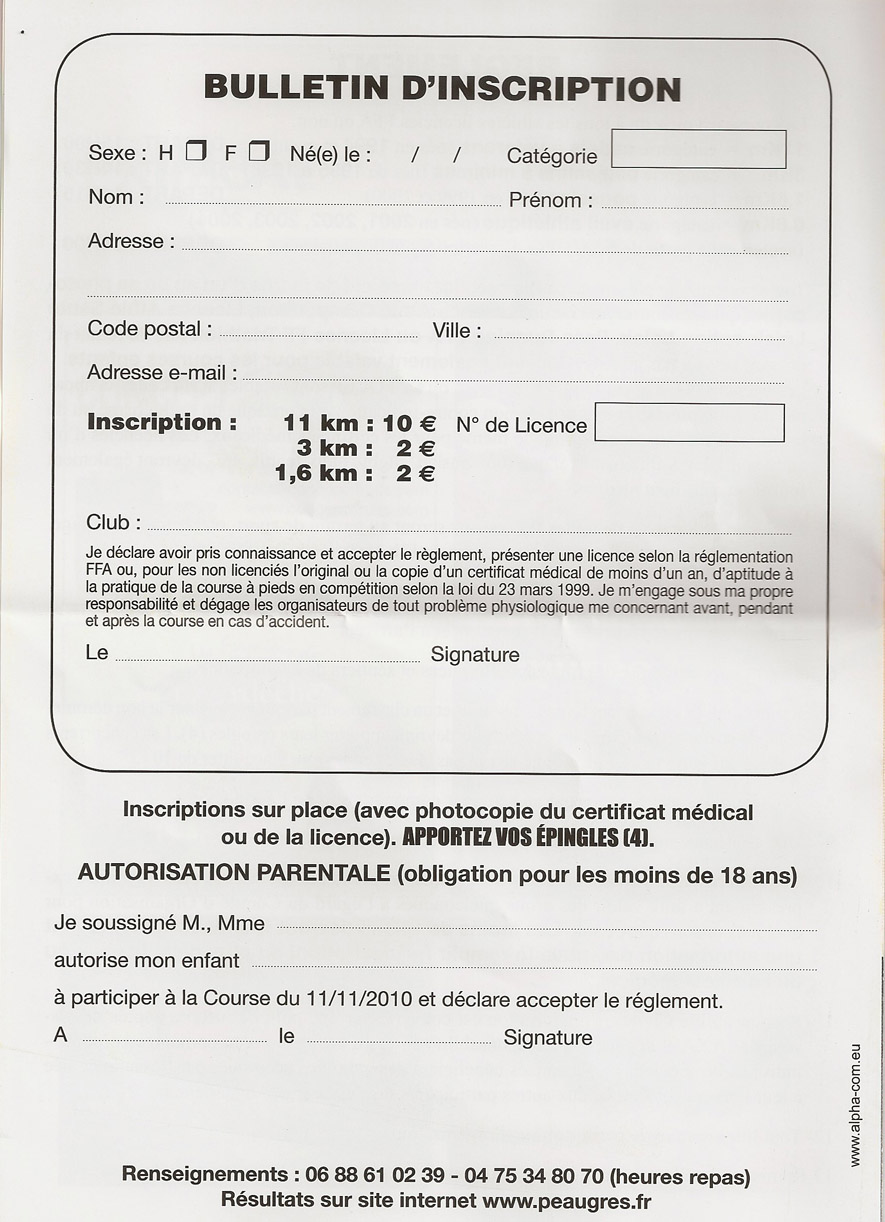 BULLETIN D'INSCRIPTION

Sexe : H ☐ F ☐ Né(e) le : / / Catégorie

Nom : Prénom :

Adresse :

Code postal : Ville :

Adresse e-mail :

Inscription : 11 km : 10 € N° de Licence
3 km : 2 €
1,6 km : 2 €

Club :

Je déclare avoir pris connaissance et accepter le règlement, présenter une licence selon la réglementation FFA ou, pour les non licenciés l'original ou la copie d'un certificat médical de moins d'un an, d'aptitude à la pratique de la course à pieds en compétition selon la loi du 23 mars 1999. Je m'engage sous ma propre responsabilité et dégage les organisateurs de tout problème physiologique me concernant avant, pendant et après la course en cas d'accident.

Le Signature

Inscriptions sur place (avec photocopie du certificat médical ou de la licence). APPORTEZ VOS ÉPINGLES (4).

AUTORISATION PARENTALE (obligation pour les moins de 18 ans)

Je soussigné M., Mme

autorise mon enfant

à participer à la Course du 11/11/2010 et déclare accepter le réglement.

A le Signature

Renseignements : 06 88 61 02 39 - 04 75 34 80 70 (heures repas)
Résultats sur site internet www.peaugres.fr

www.alpha-com.eu